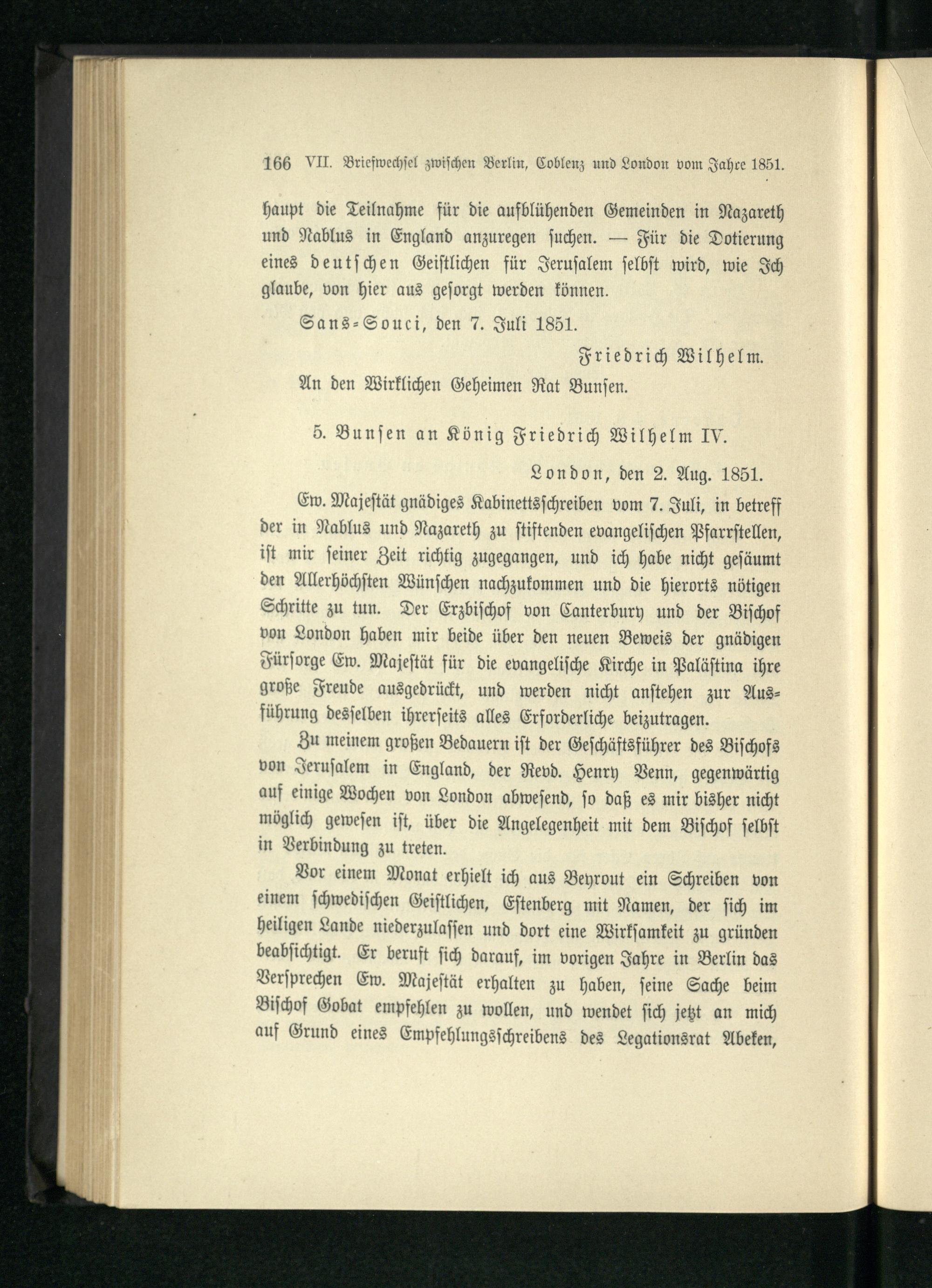 166 VII. Briefwechsel zwischen Berlin, Coblenz und London vom Jahre 1851.

haupt die Teilnahme für die aufblühenden Gemeinden in Nazareth und Nablus in England anzuregen suchen. — Für die Dotierung eines deutschen Geistlichen für Jerusalem selbst wird, wie Ich glaube, von hier aus gesorgt werden können.

Sans-Souci, den 7. Juli 1851.

Friedrich Wilhelm.

An den Wirklichen Geheimen Rat Bunsen.

5. Bunsen an König Friedrich Wilhelm IV.

London, den 2. Aug. 1851.

Ew. Majestät gnädiges Kabinettsschreiben vom 7. Juli, in betreff der in Nablus und Nazareth zu stiftenden evangelischen Pfarrstellen, ist mir seiner Zeit richtig zugegangen, und ich habe nicht gesäumt den Allerhöchsten Wünschen nachzukommen und die hierorts nötigen Schritte zu tun. Der Erzbischof von Canterbury und der Bischof von London haben mir beide über den neuen Beweis der gnädigen Fürsorge Ew. Majestät für die evangelische Kirche in Palästina ihre große Freude ausgedrückt, und werden nicht anstehen zur Ausführung desselben ihrerseits alles Erforderliche beizutragen.

Zu meinem großen Bedauern ist der Geschäftsführer des Bischofs von Jerusalem in England, der Revd. Henry Venn, gegenwärtig auf einige Wochen von London abwesend, so daß es mir bisher nicht möglich gewesen ist, über die Angelegenheit mit dem Bischof selbst in Verbindung zu treten.

Vor einem Monat erhielt ich aus Beyrout ein Schreiben von einem schwedischen Geistlichen, Estenberg mit Namen, der sich im heiligen Lande niederzulassen und dort eine Wirksamkeit zu gründen beabsichtigt. Er beruft sich darauf, im vorigen Jahre in Berlin das Versprechen Ew. Majestät erhalten zu haben, seine Sache beim Bischof Gobat empfehlen zu wollen, und wendet sich jetzt an mich auf Grund eines Empfehlungsschreibens des Legationsrat Abeken,